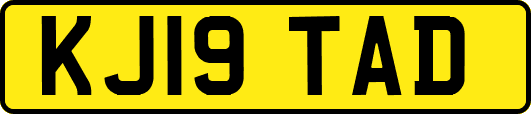 KJ19 TAD